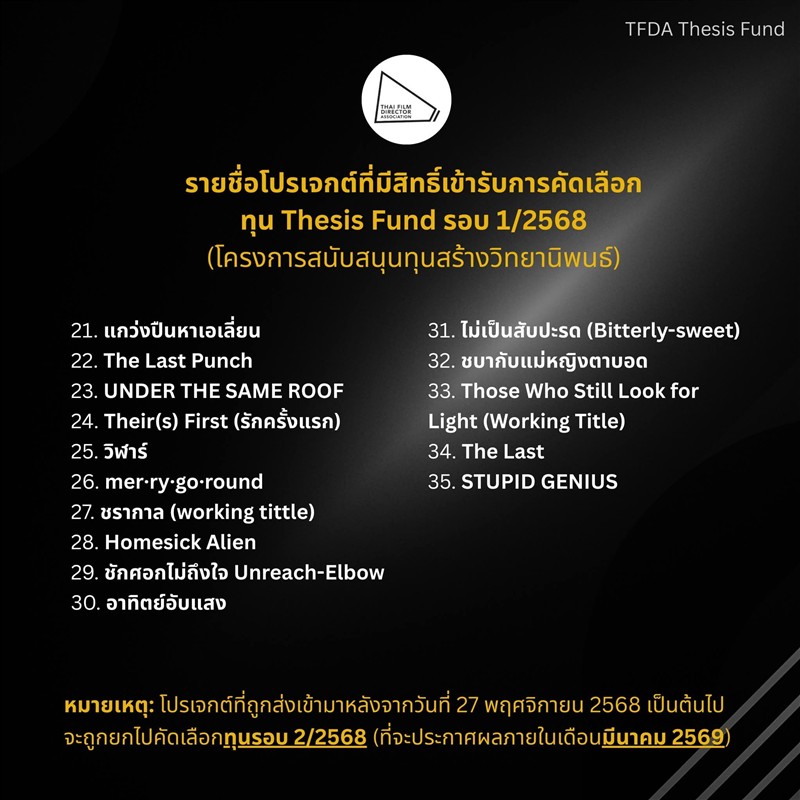 TFDA Thesis Fund

THAI FILM DIRECTOR ASSOCIATION

รายชื่อโปรเจกต์ที่มีสิทธิ์เข้ารับการคัดเลือก
ทุน Thesis Fund รอบ 1/2568
(โครงการสนับสนุนทุนสร้างวิทยานิพนธ์)

21. แกว่งปืนหาเอเลี่ยน
22. The Last Punch
23. UNDER THE SAME ROOF
24. Their(s) First (รักครั้งแรก)
25. วิฬาร์
26. mer·ry·go·round
27. ชรากาล (working tittle)
28. Homesick Alien
29. ชักศอกไม่ถึงใจ Unreach-Elbow
30. อาทิตย์อับแสง

31. ไม่เป็นสับปะรด (Bitterly-sweet)
32. ชบากับแม่หญิงตาบอด
33. Those Who Still Look for Light (Working Title)
34. The Last
35. STUPID GENIUS

หมายเหตุ: โปรเจกต์ที่ถูกส่งเข้ามาหลังจากวันที่ 27 พฤศจิกายน 2568 เป็นต้นไป จะถูกยกไปคัดเลือกทุนรอบ 2/2568 (ที่จะประกาศผลภายในเดือนมีนาคม 2569)